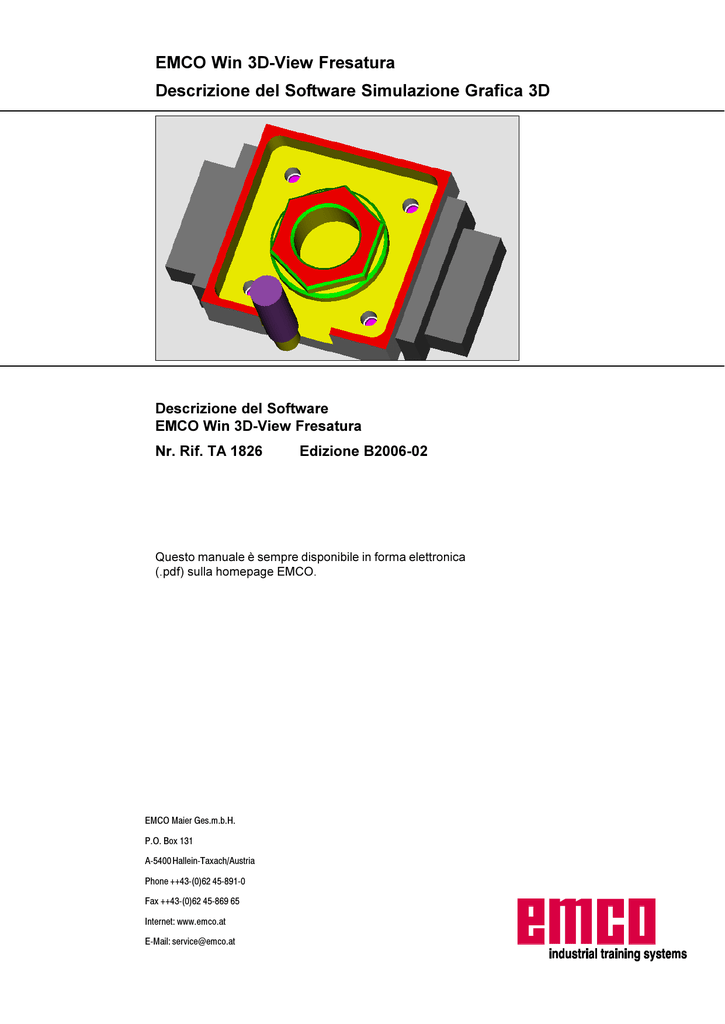 EMCO Win 3D-View Fresatura

Descrizione del Software Simulazione Grafica 3D

Descrizione del Software
EMCO Win 3D-View Fresatura

Nr. Rif. TA 1826 Edizione B2006-02

Questo manuale è sempre disponibile in forma elettronica (.pdf) sulla homepage EMCO.

EMCO Maier Ges.m.b.H.

P.O. Box 131

A-5400 Hallein-Taxach/Austria

Phone ++43-(0)62 45-891-0

Fax ++43-(0)62 45-869 65

Internet: www.emco.at

E-Mail: service@emco.at

emco
industrial training systems